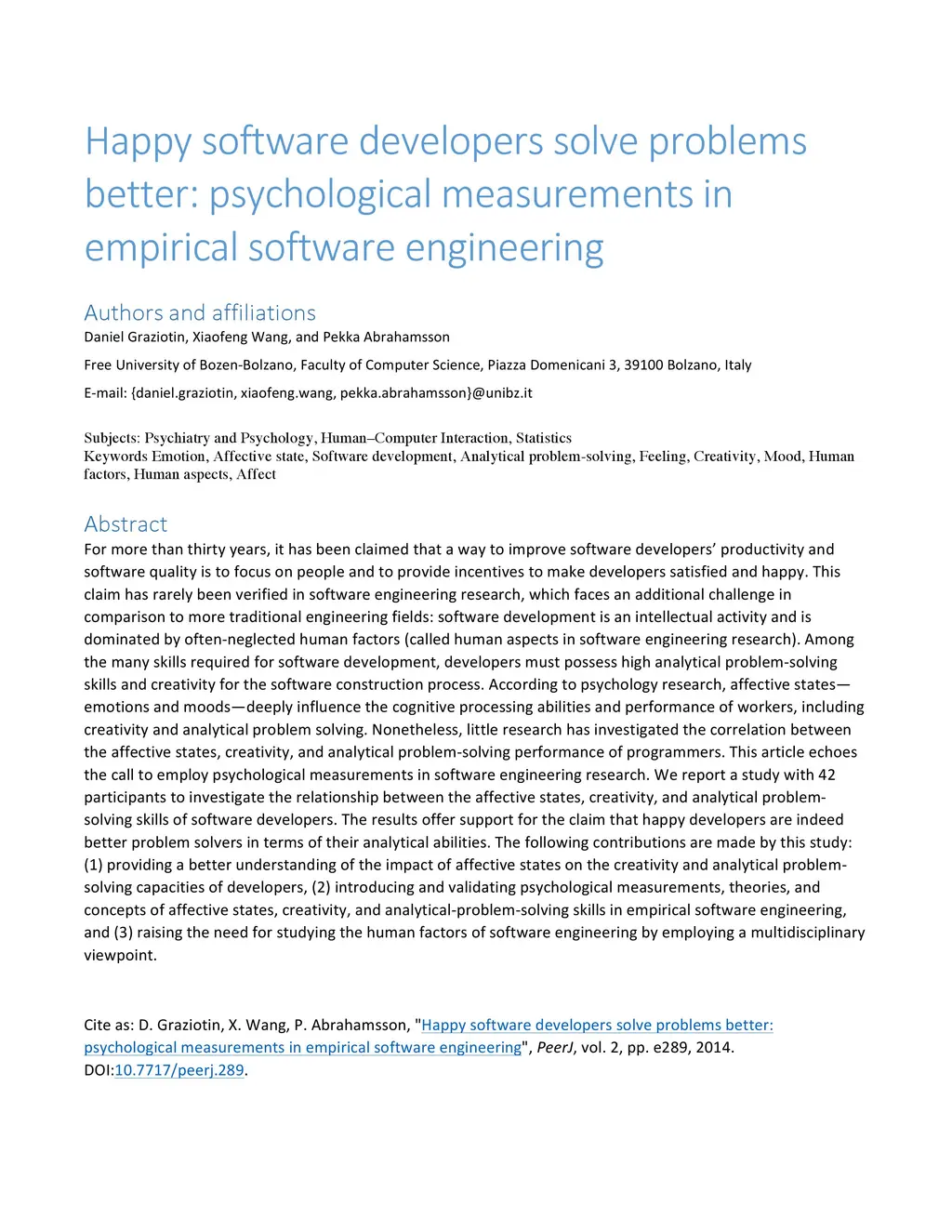 Happy software developers solve problems better: psychological measurements in empirical software engineering

Authors and affiliations
Daniel Graziotin, Xiaofeng Wang, and Pekka Abrahamsson

Free University of Bozen-Bolzano, Faculty of Computer Science, Piazza Domenicani 3, 39100 Bolzano, Italy

E-mail: {daniel.graziotin, xiaofeng.wang, pekka.abrahamsson}@unibz.it

Subjects: Psychiatry and Psychology, Human–Computer Interaction, Statistics
Keywords Emotion, Affective state, Software development, Analytical problem-solving, Feeling, Creativity, Mood, Human factors, Human aspects, Affect

Abstract
For more than thirty years, it has been claimed that a way to improve software developers' productivity and software quality is to focus on people and to provide incentives to make developers satisfied and happy. This claim has rarely been verified in software engineering research, which faces an additional challenge in comparison to more traditional engineering fields: software development is an intellectual activity and is dominated by often-neglected human factors (called human aspects in software engineering research). Among the many skills required for software development, developers must possess high analytical problem-solving skills and creativity for the software construction process. According to psychology research, affective states—emotions and moods—deeply influence the cognitive processing abilities and performance of workers, including creativity and analytical problem solving. Nonetheless, little research has investigated the correlation between the affective states, creativity, and analytical problem-solving performance of programmers. This article echoes the call to employ psychological measurements in software engineering research. We report a study with 42 participants to investigate the relationship between the affective states, creativity, and analytical problem-solving skills of software developers. The results offer support for the claim that happy developers are indeed better problem solvers in terms of their analytical abilities. The following contributions are made by this study: (1) providing a better understanding of the impact of affective states on the creativity and analytical problem-solving capacities of developers, (2) introducing and validating psychological measurements, theories, and concepts of affective states, creativity, and analytical-problem-solving skills in empirical software engineering, and (3) raising the need for studying the human factors of software engineering by employing a multidisciplinary viewpoint.

Cite as: D. Graziotin, X. Wang, P. Abrahamsson, "Happy software developers solve problems better: psychological measurements in empirical software engineering", PeerJ, vol. 2, pp. e289, 2014. DOI:10.7717/peerj.289.